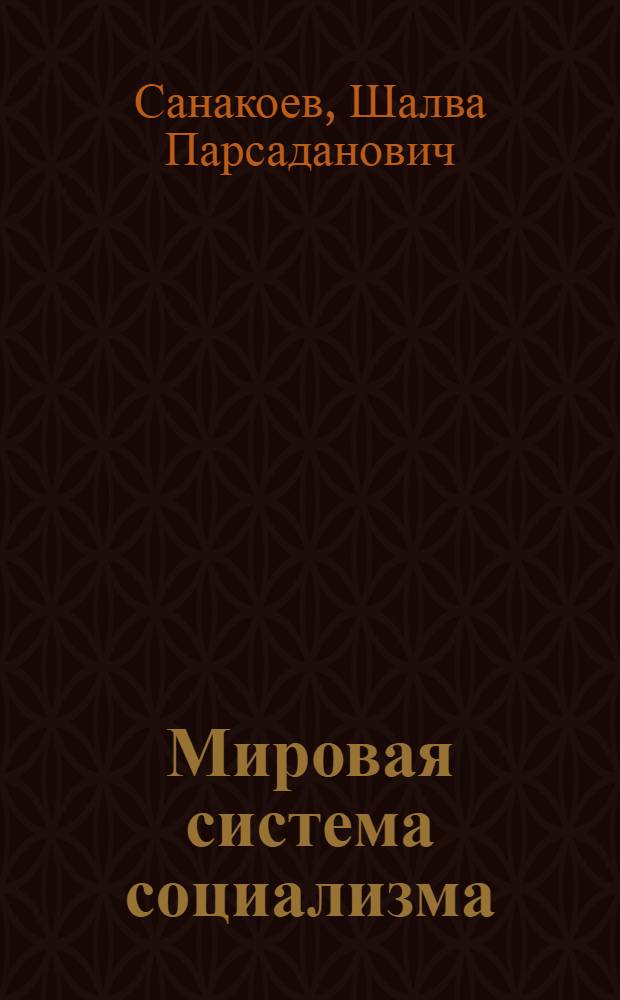 Санакоев, Шалва Парсаданович

Мировая система социализма